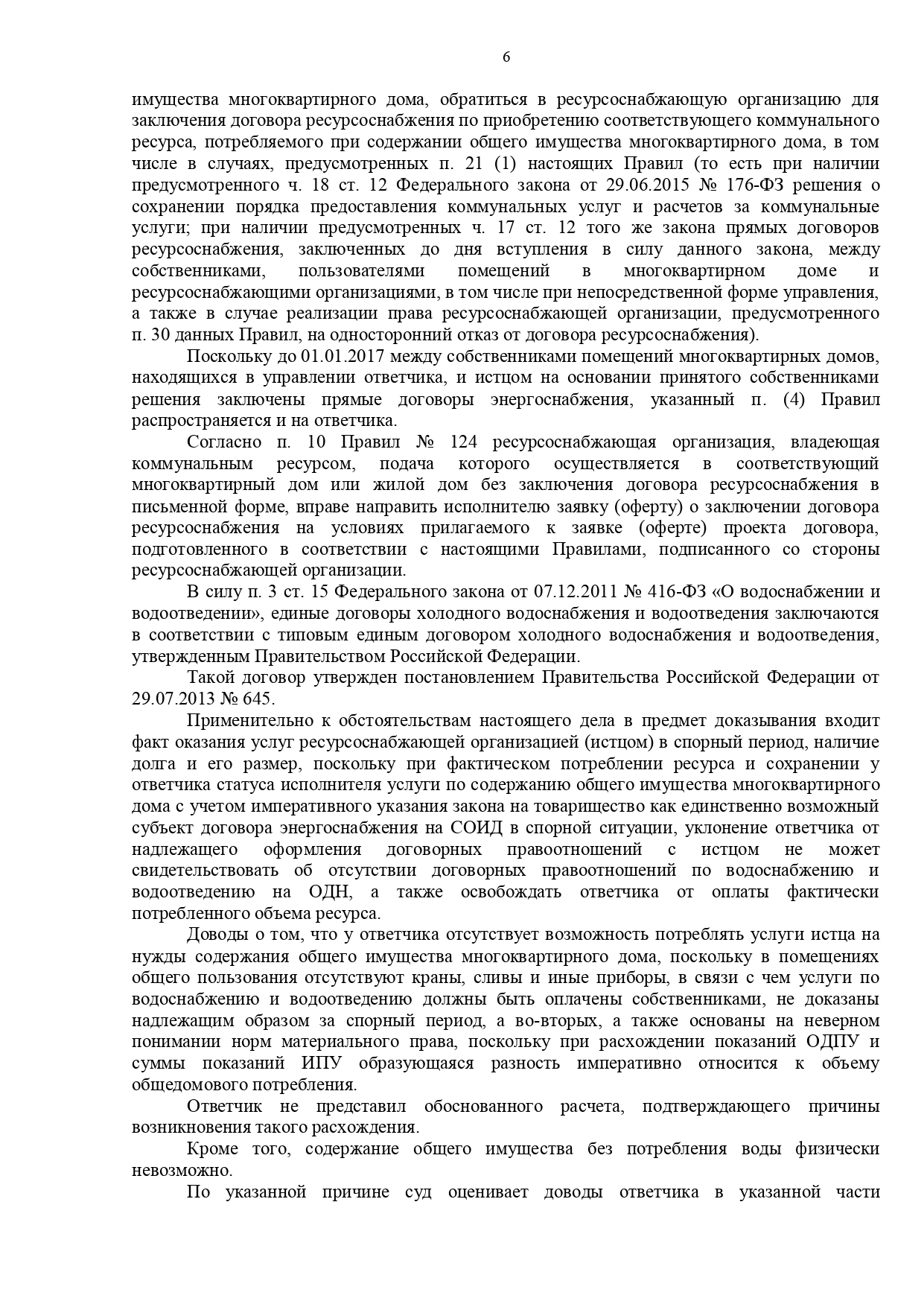 6

имущества многоквартирного дома, обратиться в ресурсоснабжающую организацию для заключения договора ресурсоснабжения по приобретению соответствующего коммунального ресурса, потребляемого при содержании общего имущества многоквартирного дома, в том числе в случаях, предусмотренных п. 21 (1) настоящих Правил (то есть при наличии предусмотренного ч. 18 ст. 12 Федерального закона от 29.06.2015 № 176-ФЗ решения о сохранении порядка предоставления коммунальных услуг и расчетов за коммунальные услуги; при наличии предусмотренных ч. 17 ст. 12 того же закона прямых договоров ресурсоснабжения, заключенных до дня вступления в силу данного закона, между собственниками, пользователями помещений в многоквартирном доме и ресурсоснабжающими организациями, в том числе при непосредственной форме управления, а также в случае реализации права ресурсоснабжающей организации, предусмотренного п. 30 данных Правил, на односторонний отказ от договора ресурсоснабжения).

Поскольку до 01.01.2017 между собственниками помещений многоквартирных домов, находящихся в управлении ответчика, и истцом на основании принятого собственниками решения заключены прямые договоры энергоснабжения, указанный п. (4) Правил распространяется и на ответчика.

Согласно п. 10 Правил № 124 ресурсоснабжающая организация, владеющая коммунальным ресурсом, подача которого осуществляется в соответствующий многоквартирный дом или жилой дом без заключения договора ресурсоснабжения в письменной форме, вправе направить исполнителю заявку (оферту) о заключении договора ресурсоснабжения на условиях прилагаемого к заявке (оферте) проекта договора, подготовленного в соответствии с настоящими Правилами, подписанного со стороны ресурсоснабжающей организации.

В силу п. 3 ст. 15 Федерального закона от 07.12.2011 № 416-ФЗ «О водоснабжении и водоотведении», единые договоры холодного водоснабжения и водоотведения заключаются в соответствии с типовым единым договором холодного водоснабжения и водоотведения, утвержденным Правительством Российской Федерации.

Такой договор утвержден постановлением Правительства Российской Федерации от 29.07.2013 № 645.

Применительно к обстоятельствам настоящего дела в предмет доказывания входит факт оказания услуг ресурсоснабжающей организацией (истцом) в спорный период, наличие долга и его размер, поскольку при фактическом потреблении ресурса и сохранении у ответчика статуса исполнителя услуги по содержанию общего имущества многоквартирного дома с учетом императивного указания закона на товарищество как единственно возможный субъект договора энергоснабжения на СОИД в спорной ситуации, уклонение ответчика от надлежащего оформления договорных правоотношений с истцом не может свидетельствовать об отсутствии договорных правоотношений по водоснабжению и водоотведению на ОДН, а также освобождать ответчика от оплаты фактически потребленного объема ресурса.

Доводы о том, что у ответчика отсутствует возможность потреблять услуги истца на нужды содержания общего имущества многоквартирного дома, поскольку в помещениях общего пользования отсутствуют краны, сливы и иные приборы, в связи с чем услуги по водоснабжению и водоотведению должны быть оплачены собственниками, не доказаны надлежащим образом за спорный период, а во-вторых, а также основаны на неверном понимании норм материального права, поскольку при расхождении показаний ОДПУ и суммы показаний ИПУ образующаяся разность императивно относится к объему общедомового потребления.

Ответчик не представил обоснованного расчета, подтверждающего причины возникновения такого расхождения.

Кроме того, содержание общего имущества без потребления воды физически невозможно.

По указанной причине суд оценивает доводы ответчика в указанной части